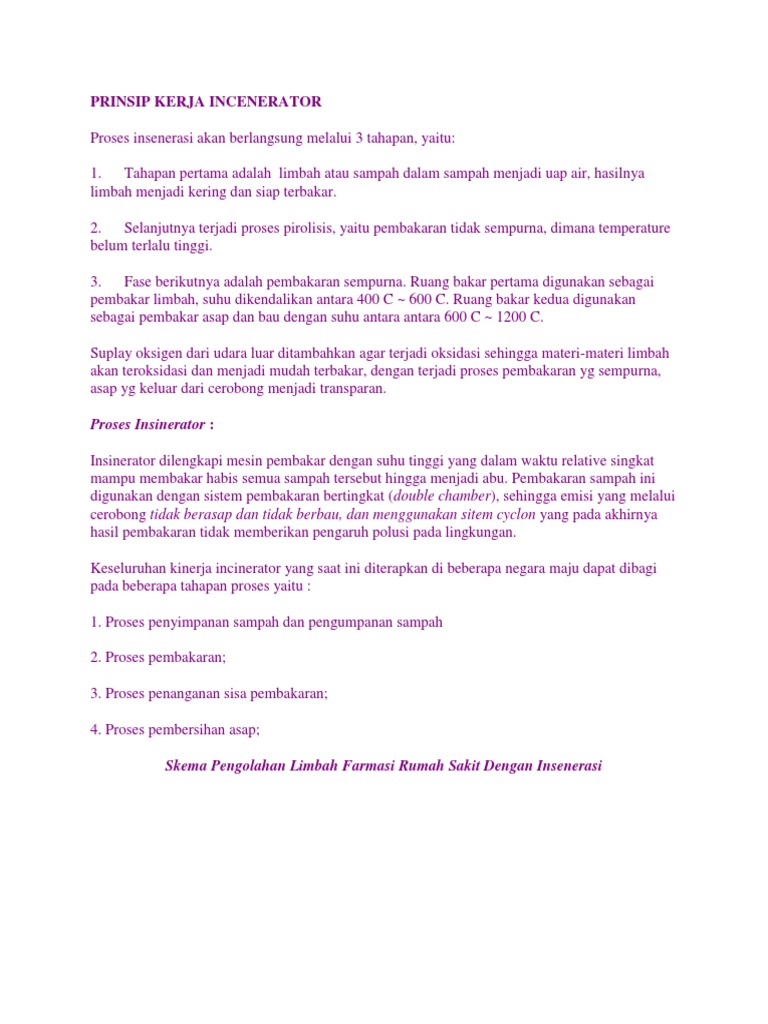 PRINSIP KERJA INCENERATOR

Proses insenerasi akan berlangsung melalui 3 tahapan, yaitu:

1.  Tahapan pertama adalah limbah atau sampah dalam sampah menjadi uap air, hasilnya limbah menjadi kering dan siap terbakar.

2.  Selanjutnya terjadi proses pirolisis, yaitu pembakaran tidak sempurna, dimana temperature belum terlalu tinggi.

3.  Fase berikutnya adalah pembakaran sempurna. Ruang bakar pertama digunakan sebagai pembakar limbah, suhu dikendalikan antara 400 C ~ 600 C. Ruang bakar kedua digunakan sebagai pembakar asap dan bau dengan suhu antara antara 600 C ~ 1200 C.

Suplay oksigen dari udara luar ditambahkan agar terjadi oksidasi sehingga materi-materi limbah akan teroksidasi dan menjadi mudah terbakar, dengan terjadi proses pembakaran yg sempurna, asap yg keluar dari cerobong menjadi transparan.

Proses Insinerator :

Insinerator dilengkapi mesin pembakar dengan suhu tinggi yang dalam waktu relative singkat mampu membakar habis semua sampah tersebut hingga menjadi abu. Pembakaran sampah ini digunakan dengan sistem pembakaran bertingkat (double chamber), sehingga emisi yang melalui cerobong tidak berasap dan tidak berbau, dan menggunakan sitem cyclon yang pada akhirnya hasil pembakaran tidak memberikan pengaruh polusi pada lingkungan.

Keseluruhan kinerja incinerator yang saat ini diterapkan di beberapa negara maju dapat dibagi pada beberapa tahapan proses yaitu :

1. Proses penyimpanan sampah dan pengumpanan sampah

2. Proses pembakaran;

3. Proses penanganan sisa pembakaran;

4. Proses pembersihan asap;

Skema Pengolahan Limbah Farmasi Rumah Sakit Dengan Insenerasi